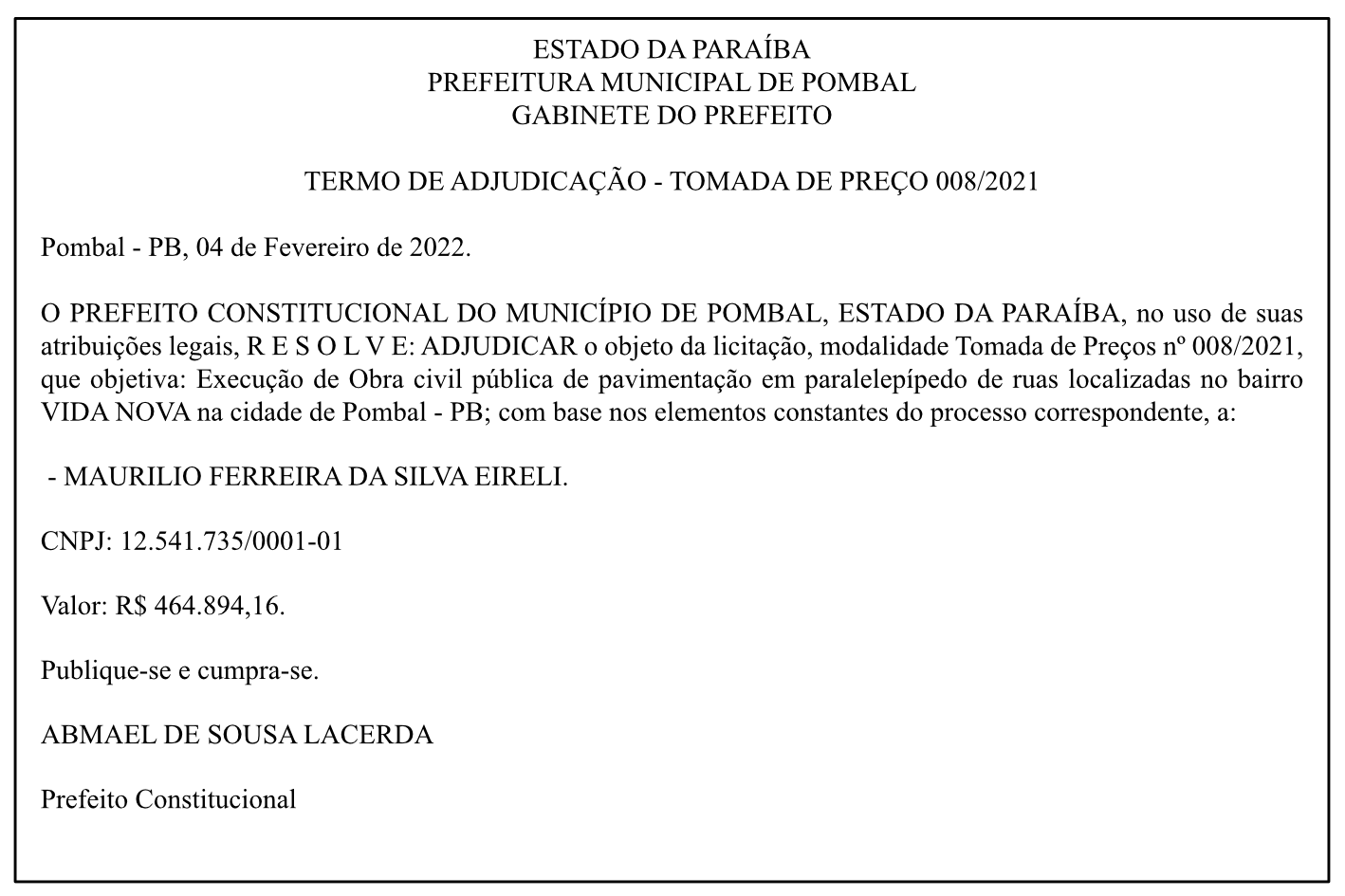 ESTADO DA PARAÍBA
PREFEITURA MUNICIPAL DE POMBAL
GABINETE DO PREFEITO

TERMO DE ADJUDICAÇÃO - TOMADA DE PREÇO 008/2021

Pombal - PB, 04 de Fevereiro de 2022.

O PREFEITO CONSTITUCIONAL DO MUNICÍPIO DE POMBAL, ESTADO DA PARAÍBA, no uso de suas atribuições legais, R E S O L V E: ADJUDICAR o objeto da licitação, modalidade Tomada de Preços nº 008/2021, que objetiva: Execução de Obra civil pública de pavimentação em paralelepípedo de ruas localizadas no bairro VIDA NOVA na cidade de Pombal - PB; com base nos elementos constantes do processo correspondente, a:

- MAURILIO FERREIRA DA SILVA EIRELI.

CNPJ: 12.541.735/0001-01

Valor: R$ 464.894,16.

Publique-se e cumpra-se.

ABMAEL DE SOUSA LACERDA

Prefeito Constitucional